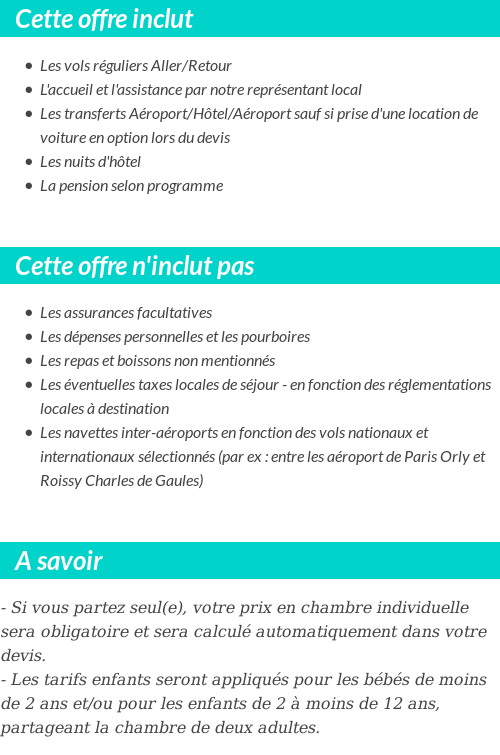 Cette offre inclut

- Les vols réguliers Aller/Retour
- L'accueil et l'assistance par notre représentant local
- Les transferts Aéroport/Hôtel/Aéroport sauf si prise d'une location de voiture en option lors du devis
- Les nuits d'hôtel
- La pension selon programme

Cette offre n'inclut pas

- Les assurances facultatives
- Les dépenses personnelles et les pourboires
- Les repas et boissons non mentionnés
- Les éventuelles taxes locales de séjour - en fonction des réglementations locales à destination
- Les navettes inter-aéroports en fonction des vols nationaux et internationaux sélectionnés (par ex : entre les aéroport de Paris Orly et Roissy Charles de Gaules)

A savoir

- Si vous partez seul(e), votre prix en chambre individuelle sera obligatoire et sera calculé automatiquement dans votre devis.
- Les tarifs enfants seront appliqués pour les bébés de moins de 2 ans et/ou pour les enfants de 2 à moins de 12 ans, partageant la chambre de deux adultes.